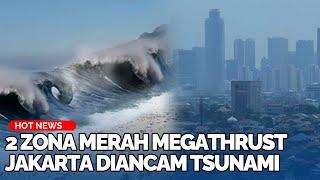 HOT NEWS
2 ZONA MERAH MEGATHRUST
JAKARTA DIANCAM TSUNAMI